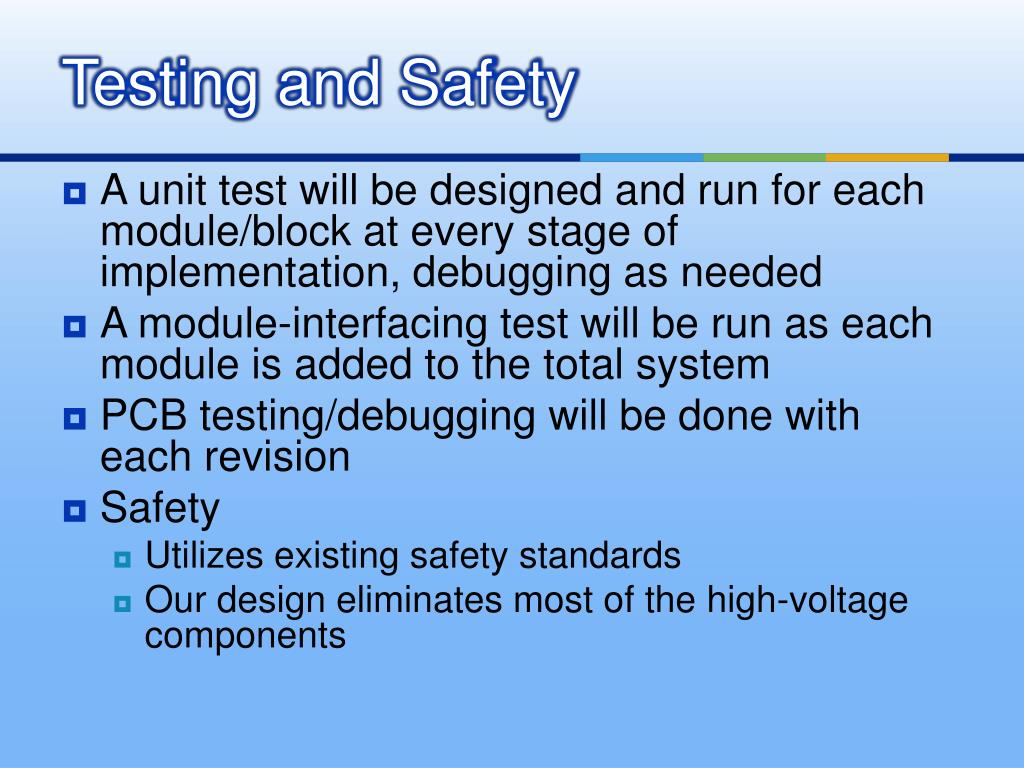 Testing and Safety

A unit test will be designed and run for each module/block at every stage of implementation, debugging as needed

A module-interfacing test will be run as each module is added to the total system

PCB testing/debugging will be done with each revision

Safety

Utilizes existing safety standards

Our design eliminates most of the high-voltage components